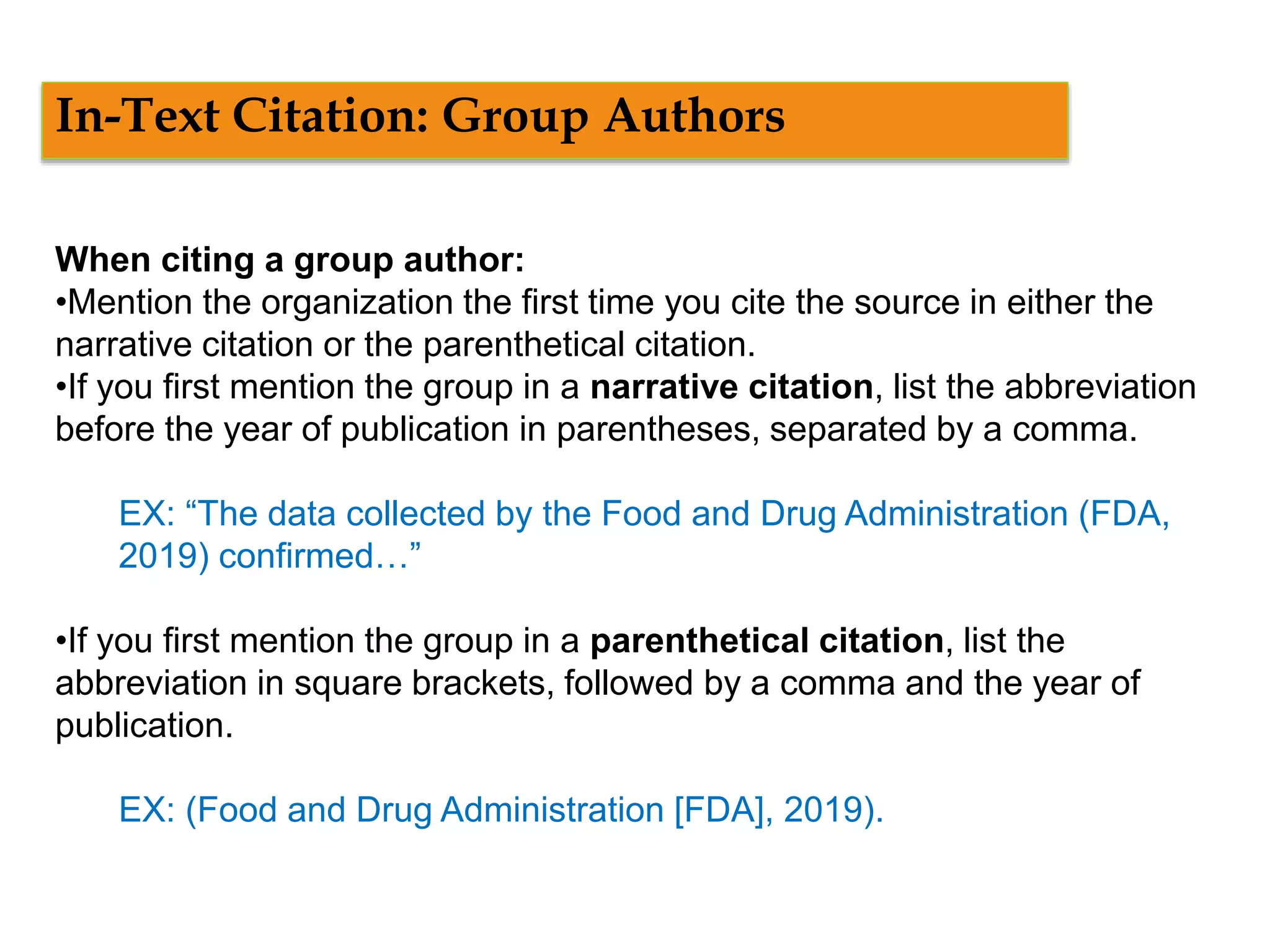 In-Text Citation: Group Authors

When citing a group author:
•Mention the organization the first time you cite the source in either the narrative citation or the parenthetical citation.
•If you first mention the group in a narrative citation, list the abbreviation before the year of publication in parentheses, separated by a comma.

EX: “The data collected by the Food and Drug Administration (FDA, 2019) confirmed…”

•If you first mention the group in a parenthetical citation, list the abbreviation in square brackets, followed by a comma and the year of publication.

EX: (Food and Drug Administration [FDA], 2019).